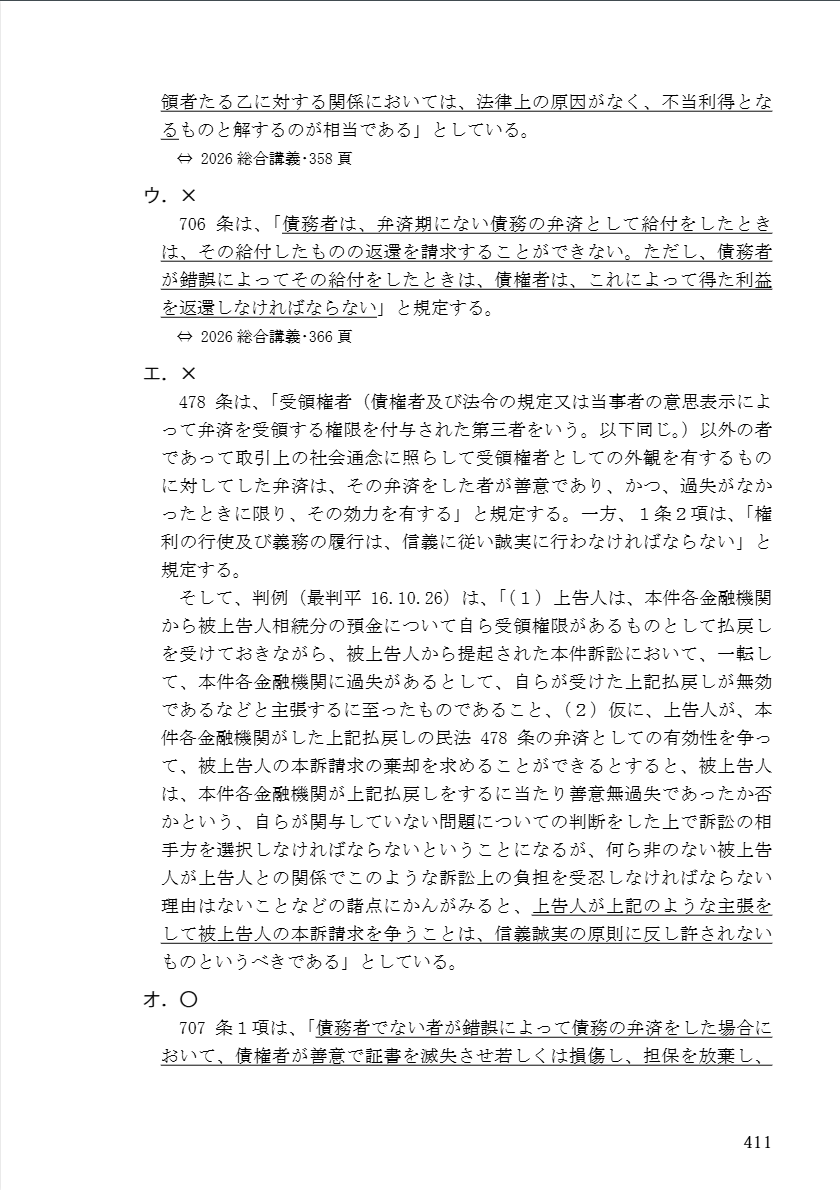 領者たる乙に対する関係においては、法律上の原因がなく、不当利得となるものと解するのが相当である」としている。

⇔ 2026 総合講義･358 頁

ウ．×

706 条は、「債務者は、弁済期にない債務の弁済として給付をしたときは、その給付したものの返還を請求することができない。ただし、債務者が錯誤によってその給付をしたときは、債権者は、これによって得た利益を返還しなければならない」と規定する。

⇔ 2026 総合講義･366 頁

エ．×

478 条は、「受領権者（債権者及び法令の規定又は当事者の意思表示によって弁済を受領する権限を付与された第三者をいう。以下同じ。）以外の者であって取引上の社会通念に照らして受領権者としての外観を有するものに対してした弁済は、その弁済をした者が善意であり、かつ、過失がなかったときに限り、その効力を有する」と規定する。一方、１条２項は、「権利の行使及び義務の履行は、信義に従い誠実に行わなければならない」と規定する。

そして、判例（最判平 16.10.26）は、「（１）上告人は、本件各金融機関から被上告人相続分の預金について自ら受領権限があるものとして払戻しを受けておきながら、被上告人から提起された本件訴訟において、一転して、本件各金融機関に過失があるとして、自らが受けた上記払戻しが無効であるなどと主張するに至ったものであること、（２）仮に、上告人が、本件各金融機関がした上記払戻しの民法 478 条の弁済としての有効性を争って、被上告人の本訴請求の棄却を求めることができるとすると、被上告人は、本件各金融機関が上記払戻しをするに当たり善意無過失であったか否かという、自らが関与していない問題についての判断をした上で訴訟の相手方を選択しなければならないということになるが、何ら非のない被上告人が上告人との関係でこのような訴訟上の負担を受忍しなければならない理由はないことなどの諸点にかんがみると、上告人が上記のような主張をして被上告人の本訴請求を争うことは、信義誠実の原則に反し許されないものというべきである」としている。

オ．○

707 条１項は、「債務者でない者が錯誤によって債務の弁済をした場合において、債権者が善意で証書を滅失させ若しくは損傷し、担保を放棄し、

411